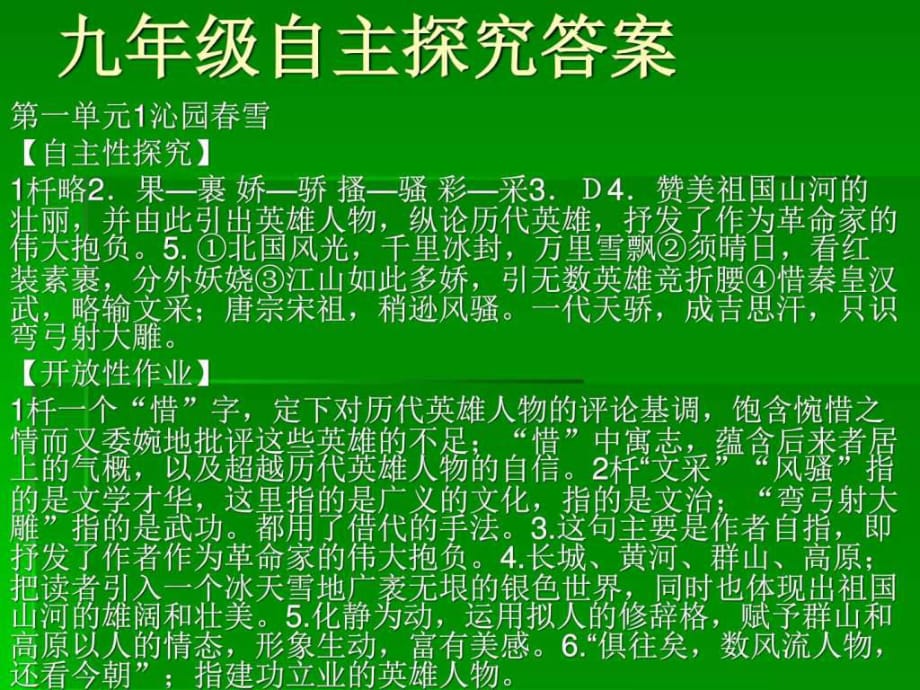 九年级自主探究答案

第一单元1沁园春雪

【自主性探究】

1杆略2．果—裹 娇—骄 搔—骚 彩—采3．Ｄ4．赞美祖国山河的壮丽，并由此引出英雄人物，纵论历代英雄，抒发了作为革命家的伟大抱负。5. ①北国风光，千里冰封，万里雪飘②须晴日，看红装素裹，分外妖娆③江山如此多娇，引无数英雄竞折腰④惜秦皇汉武，略输文采；唐宗宋祖，稍逊风骚。一代天骄，成吉思汗，只识弯弓射大雕。

【开放性作业】

1杆一个“惜”字，定下对历代英雄人物的评论基调，饱含惋惜之情而又委婉地批评这些英雄的不足；“惜”中寓志，蕴含后来者居上的气概，以及超越历代英雄人物的自信。2杆“文采”“风骚”指的是文学才华，这里指的是广义的文化，指的是文治；“弯弓射大雕”指的是武功。都用了借代的手法。3.这句主要是作者自指，即抒发了作者作为革命家的伟大抱负。4.长城、黄河、群山、高原；把读者引入一个冰天雪地广袤无垠的银色世界，同时也体现出祖国山河的雄阔和壮美。5.化静为动，运用拟人的修辞格，赋予群山和高原以人的情态，形象生动，富有美感。6.“俱往矣，数风流人物，还看今朝”；指建功立业的英雄人物。